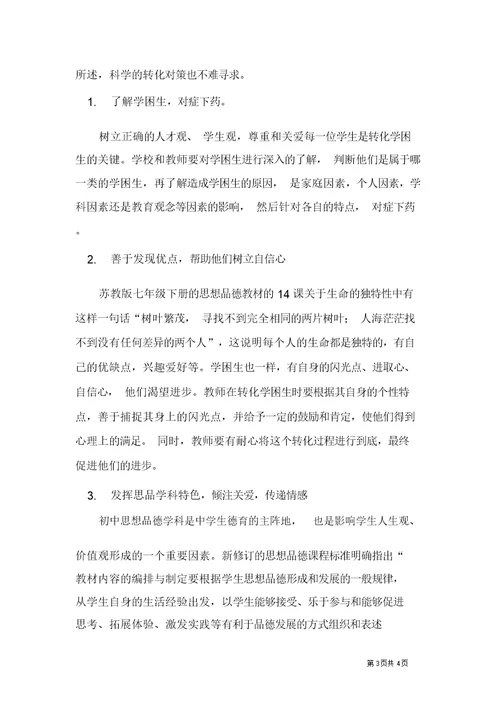 所述，科学的转化对策也不难寻求。

1. 了解学困生，对症下药。

树立正确的人才观、学生观，尊重和关爱每一位学生是转化学困生的关键。学校和教师要对学困生进行深入的了解，判断他们是属于哪一类的学困生，再了解造成学困生的原因，是家庭因素，个人因素，学科因素还是教育观念等因素的影响，然后针对各自的特点，对症下药。

2. 善于发现优点，帮助他们树立自信心

苏教版七年级下册的思想品德教材的 14 课关于生命的独特性中有这样一句话“树叶繁茂，寻找不到完全相同的两片树叶；人海茫茫找不到没有任何差异的两个人”，这说明每个人的生命都是独特的，有自己的优缺点，兴趣爱好等。学困生也一样，有自身的闪光点、进取心、自信心，他们渴望进步。教师在转化学困生时要根据其自身的个性特点，善于捕捉其身上的闪光点，并给予一定的鼓励和肯定，使他们得到心理上的满足。同时，教师要有耐心将这个转化过程进行到底，最终促进他们的进步。

3. 发挥思品学科特色，倾注关爱，传递情感

初中思想品德学科是中学生德育的主阵地，也是影响学生人生观、价值观形成的一个重要因素。新修订的思想品德课程标准明确指出“教材内容的编排与制定要根据学生思想品德形成和发展的一般规律，从学生自身的生活经验出发，以学生能够接受、乐于参与和能够促进思考、拓展体验、激发实践等有利于品德发展的方式组织和表述

第 3 页共 4 页